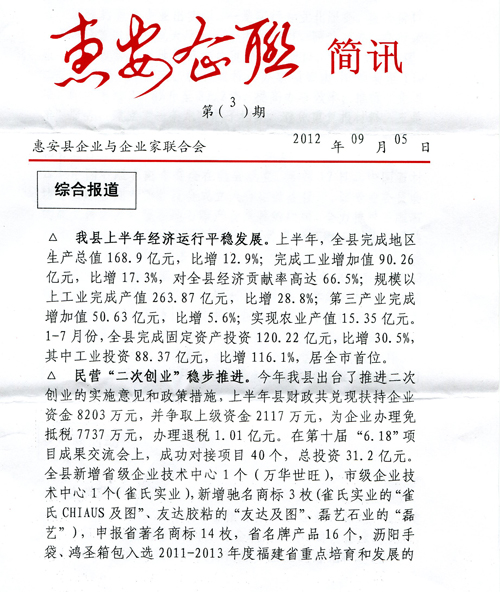 惠安企联 简讯

第（3）期

惠安县企业与企业家联合会 2012 年 09 月 05 日

综合报道

△ 我县上半年经济运行平稳发展。上半年，全县完成地区生产总值 168.9 亿元，比增 12.9%；完成工业增加值 90.26 亿元，比增 17.3%，对全县经济贡献率高达 66.5%；规模以上工业完成产值 263.87 亿元，比增 28.8%；第三产业完成增加值 50.63 亿元，比增 5.6%；实现农业产值 15.35 亿元。1-7 月份，全县完成固定资产投资 120.22 亿元，比增 30.5%，其中工业投资 88.37 亿元，比增 116.1%，居全市首位。

△ 民营“二次创业”稳步推进。今年我县出台了推进二次创业的实施意见和政策措施，上半年县财政共兑现扶持企业资金 8203 万元，并争取上级资金 2117 万元，为企业办理免抵税 7737 万元，办理退税 1.01 亿元。在第十届“6.18”项目成果交流会上，成功对接项目 40 个，总投资 31.2 亿元。全县新增省级企业技术中心 1 个（万华世旺），市级企业技术中心 1 个（雀氏实业），新增驰名商标 3 枚（雀氏实业的“雀氏 CHIAUS 及图”、友达胶粘的“友达及图”、磊艺石业的“磊艺”），申报省著名商标 14 枚，省名牌产品 16 个，沥阳手袋、鸿圣箱包入选 2011-2013 年度福建省重点培育和发展的